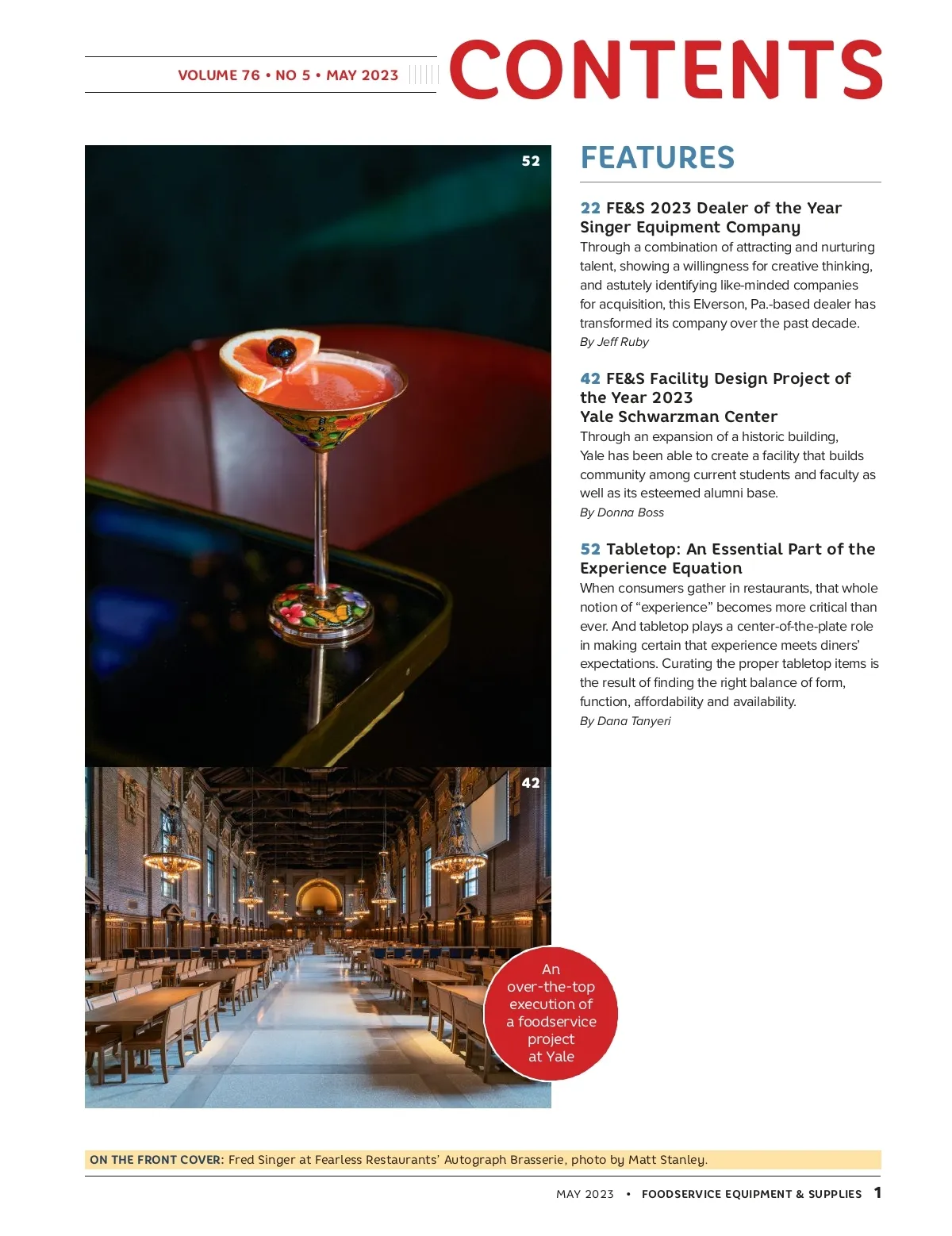 VOLUME 76 • NO 5 • MAY 2023

CONTENTS

52

42

An over-the-top execution of a foodservice project at Yale

FEATURES

22 FE&S 2023 Dealer of the Year Singer Equipment Company
Through a combination of attracting and nurturing talent, showing a willingness for creative thinking, and astutely identifying like-minded companies for acquisition, this Elverson, Pa.-based dealer has transformed its company over the past decade.
By Jeff Ruby

42 FE&S Facility Design Project of the Year 2023
Yale Schwarzman Center
Through an expansion of a historic building, Yale has been able to create a facility that builds community among current students and faculty as well as its esteemed alumni base.
By Donna Boss

52 Tabletop: An Essential Part of the Experience Equation
When consumers gather in restaurants, that whole notion of “experience” becomes more critical than ever. And tabletop plays a center-of-the-plate role in making certain that experience meets diners’ expectations. Curating the proper tabletop items is the result of finding the right balance of form, function, affordability and availability.
By Dana Tanyeri

ON THE FRONT COVER: Fred Singer at Fearless Restaurants’ Autograph Brasserie, photo by Matt Stanley.

MAY 2023 • FOODSERVICE EQUIPMENT & SUPPLIES 1